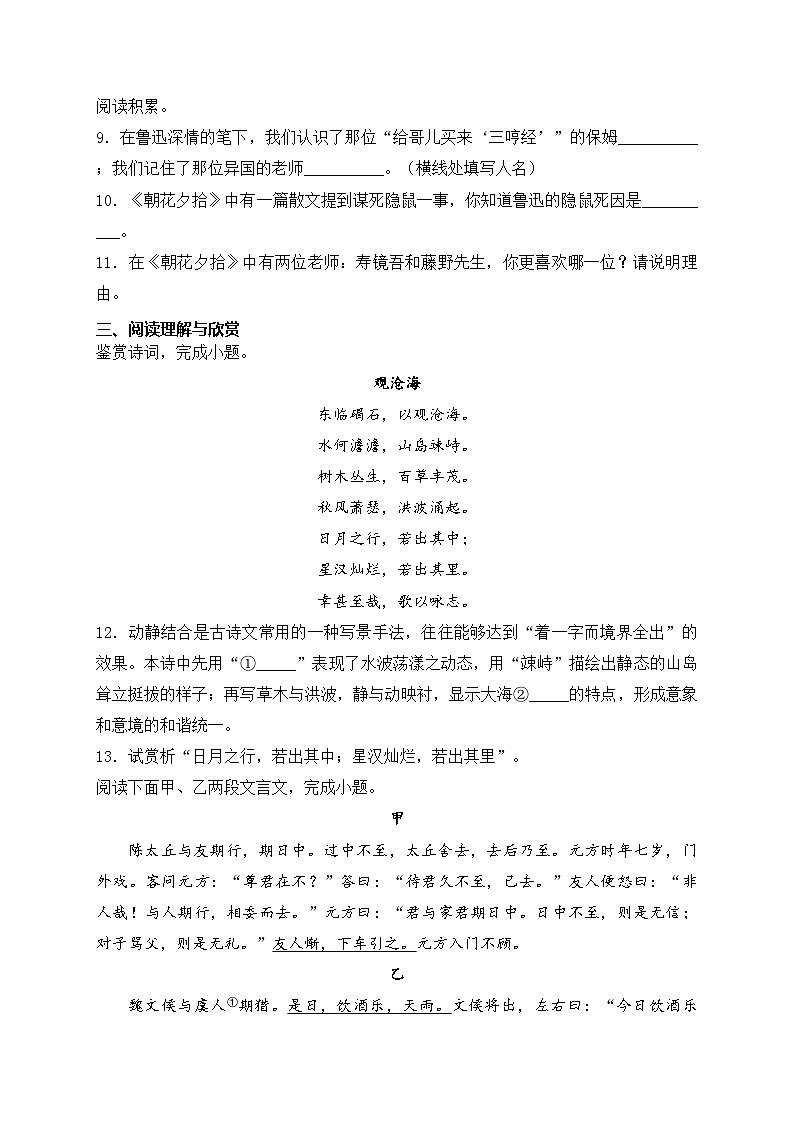 阅读积累。

9．在鲁迅深情的笔下，我们认识了那位“给哥儿买来‘三哼经’”的保姆__________；我们记住了那位异国的老师__________。（横线处填写人名）

10．《朝花夕拾》中有一篇散文提到谋死隐鼠一事，你知道鲁迅的隐鼠死因是__________。

11．在《朝花夕拾》中有两位老师：寿镜吾和藤野先生，你更喜欢哪一位？请说明理由。

三、阅读理解与欣赏

鉴赏诗词，完成小题。

观沧海

东临碣石，以观沧海。

水何澹澹，山岛竦峙。

树木丛生，百草丰茂。

秋风萧瑟，洪波涌起。

日月之行，若出其中；

星汉灿烂，若出其里。

幸甚至哉，歌以咏志。

12．动静结合是古诗文常用的一种写景手法，往往能够达到“着一字而境界全出”的效果。本诗中先用“①_____”表现了水波荡漾之动态，用“竦峙”描绘出静态的山岛耸立挺拔的样子；再写草木与洪波，静与动映衬，显示大海②_____的特点，形成意象和意境的和谐统一。

13．试赏析“日月之行，若出其中；星汉灿烂，若出其里”。

阅读下面甲、乙两段文言文，完成小题。

甲

陈太丘与友期行，期日中。过中不至，太丘舍去，去后乃至。元方时年七岁，门外戏。客问元方：“尊君在不？”答曰：“待君久不至，已去。”友人便怒曰：“非人哉！与人期行，相委而去。”元方曰：“君与家君期日中。日中不至，则是无信；对子骂父，则是无礼。”友人惭，下车引之。元方入门不顾。

乙

魏文侯与虞人①期猎。是日，饮酒乐，天雨。文侯将出，左右曰：“今日饮酒乐